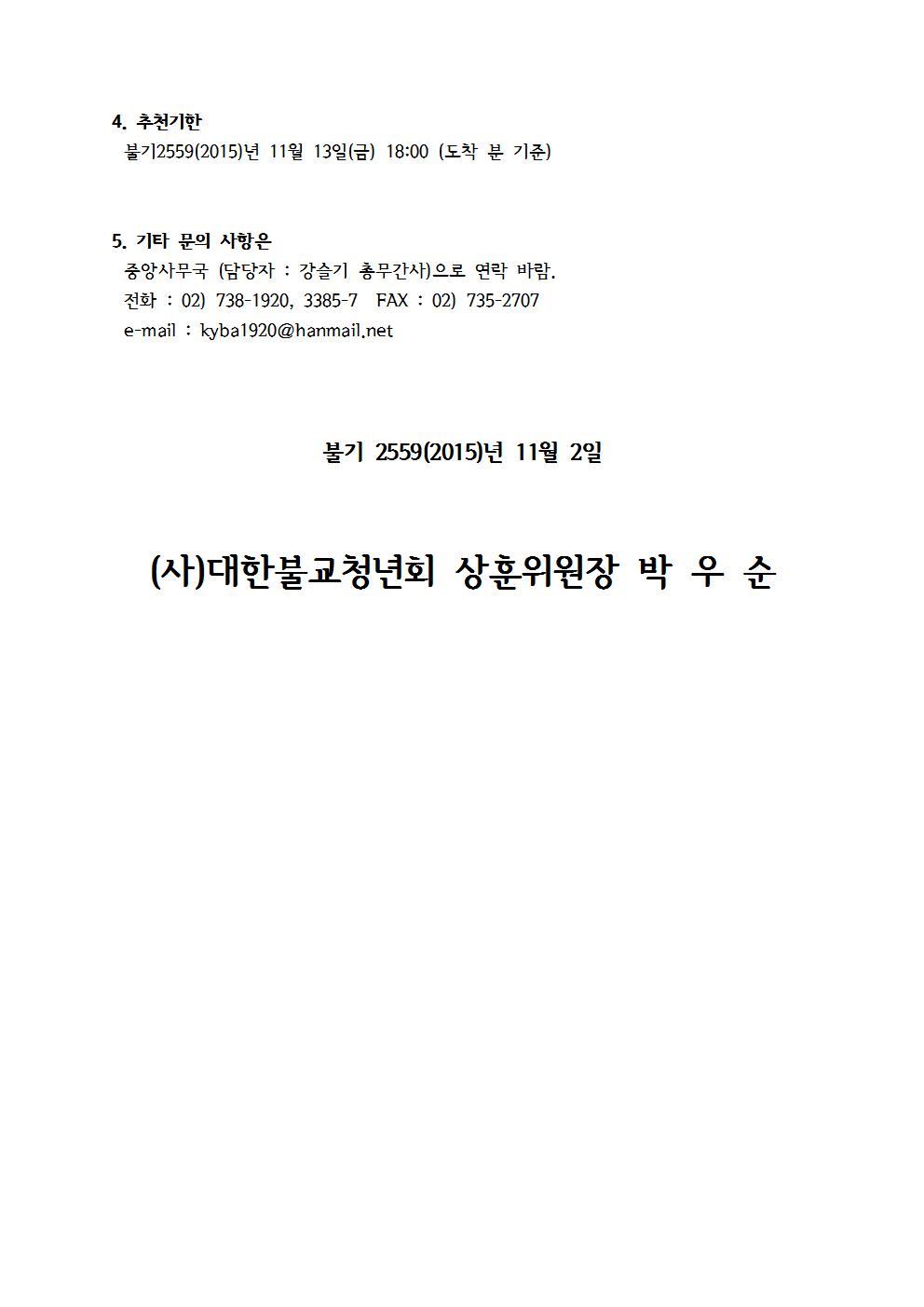 4. 추천기한
불기2559(2015)년 11월 13일(금) 18:00 (도착 분 기준)

5. 기타 문의 사항은
중앙사무국 (담당자 : 강슬기 총무간사)으로 연락 바람.
전화 : 02) 738-1920, 3385-7 FAX : 02) 735-2707
e-mail : kyba1920@hanmail.net

불기 2559(2015)년 11월 2일

(사)대한불교청년회 상훈위원장 박 우 순